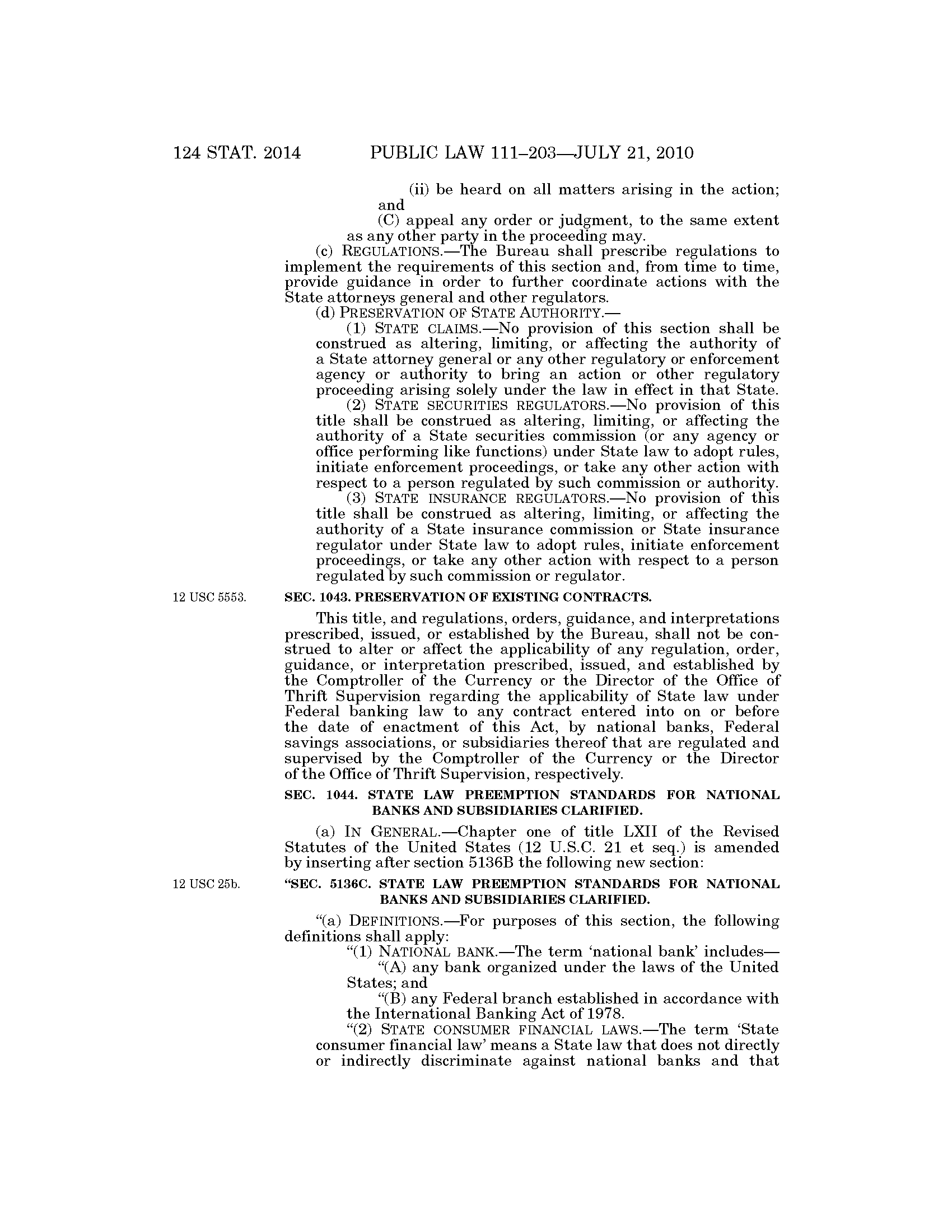 124 STAT. 2014 PUBLIC LAW 111–203—JULY 21, 2010

(ii) be heard on all matters arising in the action; and

(C) appeal any order or judgment, to the same extent as any other party in the proceeding may.

(c) REGULATIONS.—The Bureau shall prescribe regulations to implement the requirements of this section and, from time to time, provide guidance in order to further coordinate actions with the State attorneys general and other regulators.

(d) PRESERVATION OF STATE AUTHORITY.—

(1) STATE CLAIMS.—No provision of this section shall be construed as altering, limiting, or affecting the authority of a State attorney general or any other regulatory or enforcement agency or authority to bring an action or other regulatory proceeding arising solely under the law in effect in that State.

(2) STATE SECURITIES REGULATORS.—No provision of this title shall be construed as altering, limiting, or affecting the authority of a State securities commission (or any agency or office performing like functions) under State law to adopt rules, initiate enforcement proceedings, or take any other action with respect to a person regulated by such commission or authority.

(3) STATE INSURANCE REGULATORS.—No provision of this title shall be construed as altering, limiting, or affecting the authority of a State insurance commission or State insurance regulator under State law to adopt rules, initiate enforcement proceedings, or take any other action with respect to a person regulated by such commission or regulator.

12 USC 5553.

SEC. 1043. PRESERVATION OF EXISTING CONTRACTS.

This title, and regulations, orders, guidance, and interpretations prescribed, issued, or established by the Bureau, shall not be construed to alter or affect the applicability of any regulation, order, guidance, or interpretation prescribed, issued, and established by the Comptroller of the Currency or the Director of the Office of Thrift Supervision regarding the applicability of State law under Federal banking law to any contract entered into on or before the date of enactment of this Act, by national banks, Federal savings associations, or subsidiaries thereof that are regulated and supervised by the Comptroller of the Currency or the Director of the Office of Thrift Supervision, respectively.

SEC. 1044. STATE LAW PREEMPTION STANDARDS FOR NATIONAL BANKS AND SUBSIDIARIES CLARIFIED.

(a) IN GENERAL.—Chapter one of title LXII of the Revised Statutes of the United States (12 U.S.C. 21 et seq.) is amended by inserting after section 5136B the following new section:

12 USC 25b.

“SEC. 5136C. STATE LAW PREEMPTION STANDARDS FOR NATIONAL BANKS AND SUBSIDIARIES CLARIFIED.

“(a) DEFINITIONS.—For purposes of this section, the following definitions shall apply:

“(1) NATIONAL BANK.—The term ‘national bank’ includes—

“(A) any bank organized under the laws of the United States; and

“(B) any Federal branch established in accordance with the International Banking Act of 1978.

“(2) STATE CONSUMER FINANCIAL LAWS.—The term ‘State consumer financial law’ means a State law that does not directly or indirectly discriminate against national banks and that